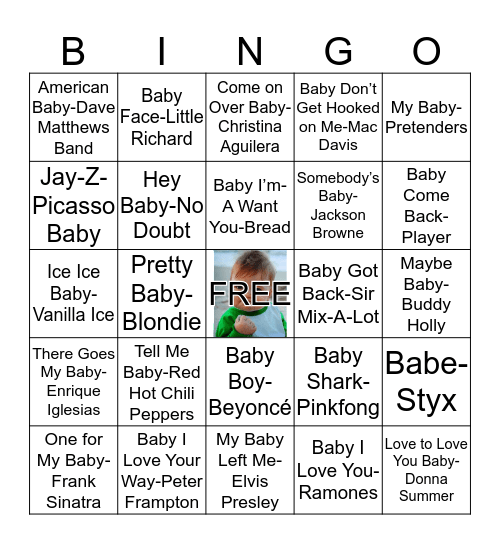 | B | I | N | G | O |
|---|---|---|---|---|
| American Baby-Dave Matthews Band | Baby Face-Little Richard | Come on Over Baby-Christina Aguilera | Baby Don't Get Hooked on Me-Mac Davis | My Baby-Pretenders |
| Jay-Z-Picasso Baby | Hey Baby-No Doubt | Baby I'm-A Want You-Bread | Somebody's Baby-Jackson Browne | Baby Come Back-Player |
| Ice Ice Baby-Vanilla Ice | Pretty Baby-Blondie | FREE | Baby Got Back-Sir Mix-A-Lot | Maybe Baby-Buddy Holly |
| There Goes My Baby-Enrique Iglesias | Tell Me Baby-Red Hot Chili Peppers | Baby Boy-Beyoncé | Baby Shark-Pinkfong | Babe-Styx |
| One for My Baby-Frank Sinatra | Baby I Love Your Way-Peter Frampton | My Baby Left Me-Elvis Presley | Baby I Love You-Ramones | Love to Love You Baby-Donna Summer |